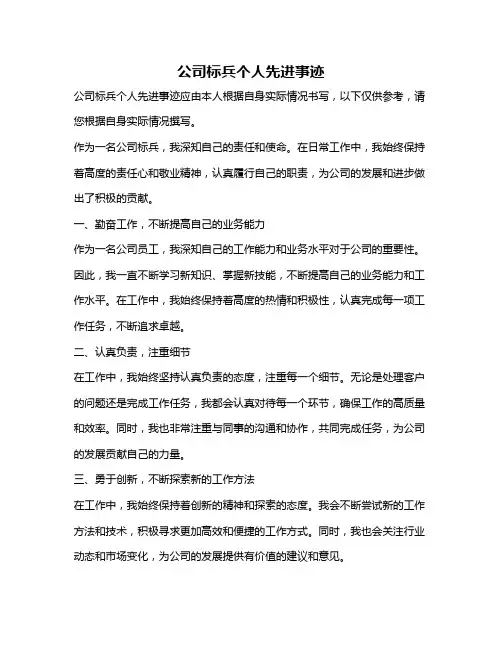 公司标兵个人先进事迹

公司标兵个人先进事迹应由本人根据自身实际情况书写，以下仅供参考，请您根据自身实际情况撰写。

作为一名公司标兵，我深知自己的责任和使命。在日常工作中，我始终保持着高度的责任心和敬业精神，认真履行自己的职责，为公司的发展和进步做出了积极的贡献。

一、勤奋工作，不断提高自己的业务能力

作为一名公司员工，我深知自己的工作能力和业务水平对于公司的重要性。因此，我一直不断学习新知识、掌握新技能，不断提高自己的业务能力和工作水平。在工作中，我始终保持着高度的热情和积极性，认真完成每一项工作任务，不断追求卓越。

二、认真负责，注重细节

在工作中，我始终坚持认真负责的态度，注重每一个细节。无论是处理客户的问题还是完成工作任务，我都会认真对待每一个环节，确保工作的高质量和效率。同时，我也非常注重与同事的沟通和协作，共同完成任务，为公司的发展贡献自己的力量。

三、勇于创新，不断探索新的工作方法

在工作中，我始终保持着创新的精神和探索的态度。我会不断尝试新的工作方法和技术，积极寻求更加高效和便捷的工作方式。同时，我也会关注行业动态和市场变化，为公司的发展提供有价值的建议和意见。